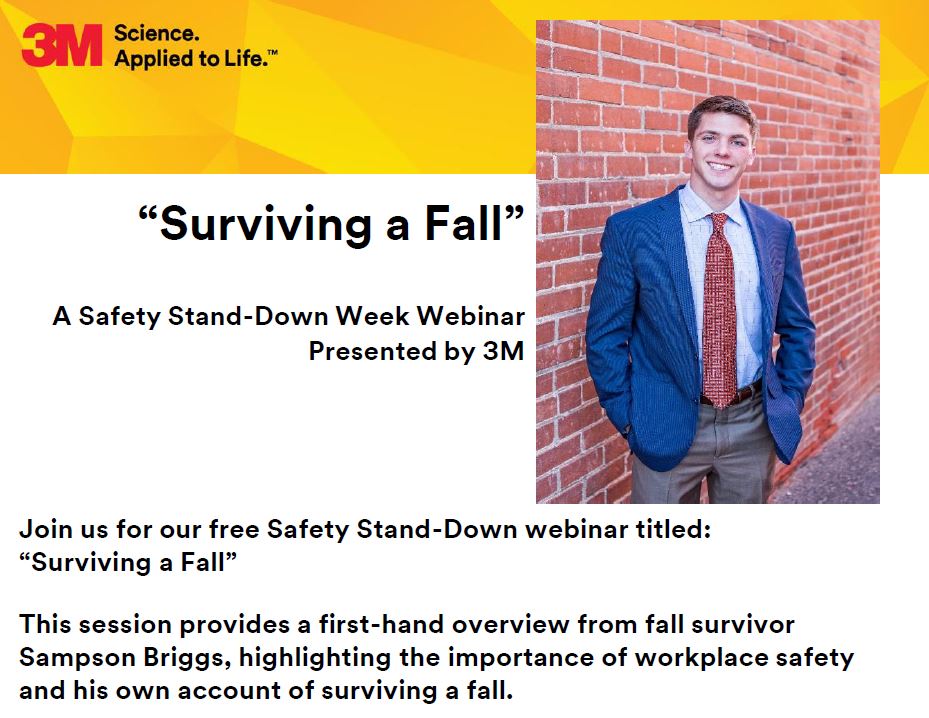 3M Science. Applied to Life.™

“Surviving a Fall”

A Safety Stand-Down Week Webinar
Presented by 3M

Join us for our free Safety Stand-Down webinar titled:
“Surviving a Fall”

This session provides a first-hand overview from fall survivor Sampson Briggs, highlighting the importance of workplace safety and his own account of surviving a fall.